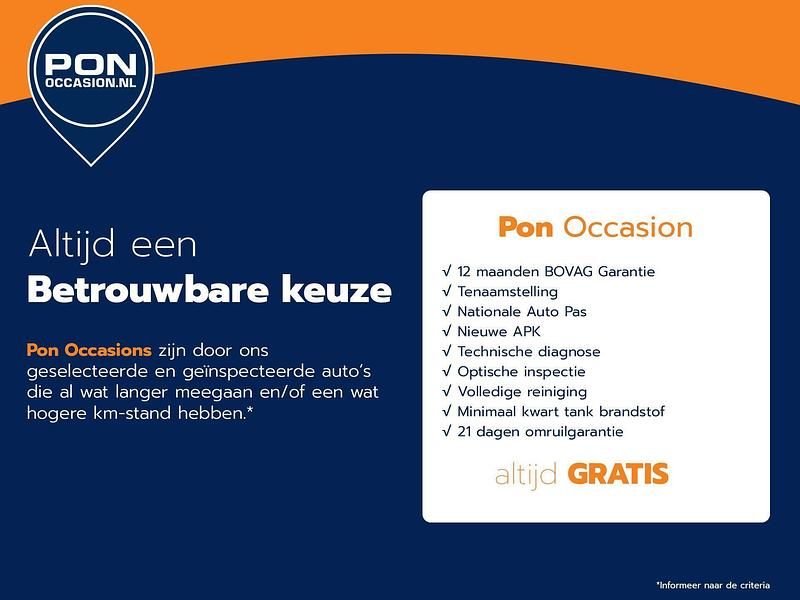 PON
OCCASION.NL

Altijd een
Betrouwbare keuze

Pon Occasions zijn door ons geselecteerde en geïnspecteerde auto's die al wat langer meegaan en/of een wat hogere km-stand hebben.*

Pon Occasion

√ 12 maanden BOVAG Garantie
√ Tenaamstelling
√ Nationale Auto Pas
√ Nieuwe APK
√ Technische diagnose
√ Optische inspectie
√ Volledige reiniging
√ Minimaal kwart tank brandstof
√ 21 dagen omruilgarantie

altijd GRATIS

*Informeer naar de criteria